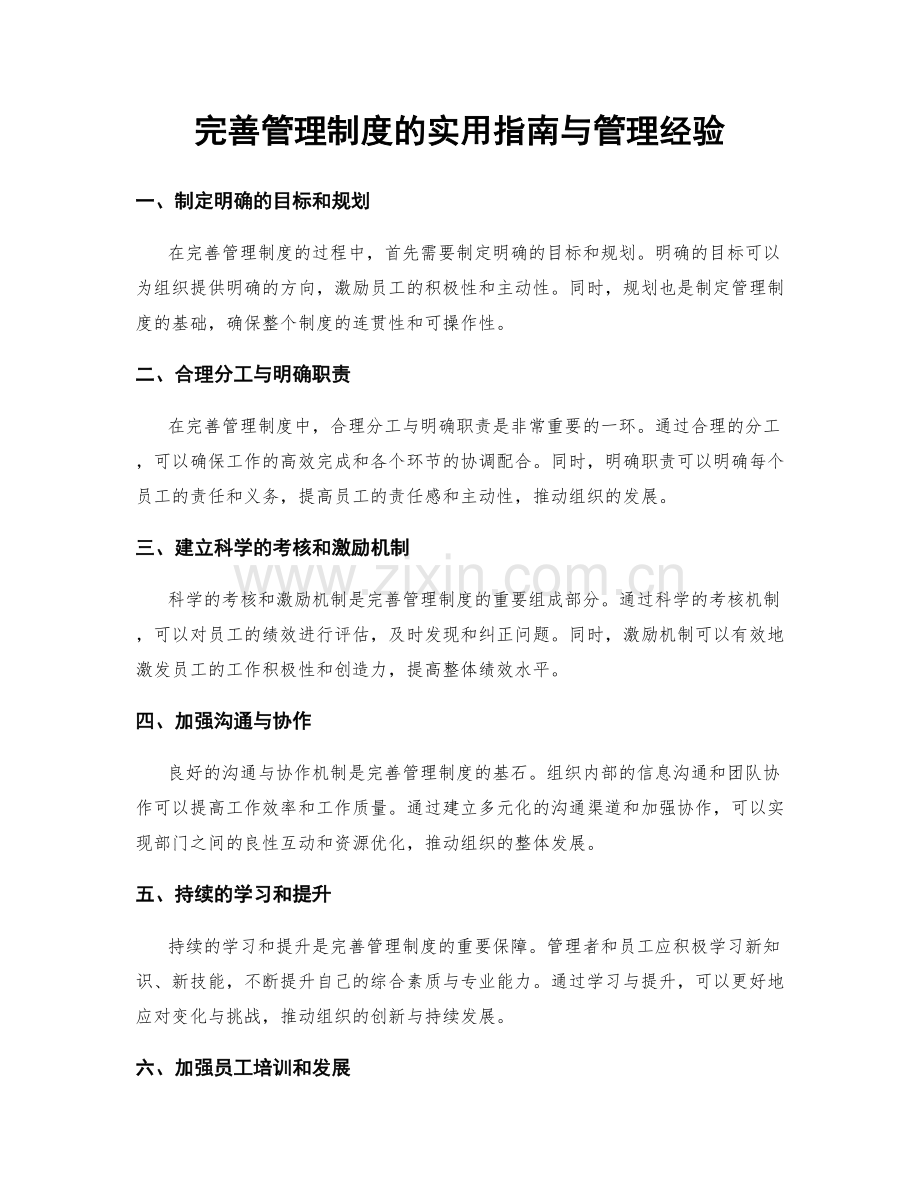 完善管理制度的实用指南与管理经验

一、制定明确的目标和规划

在完善管理制度的过程中，首先需要制定明确的目标和规划。明确的目标可以为组织提供明确的方向，激励员工的积极性和主动性。同时，规划也是制定管理制度的基础，确保整个制度的连贯性和可操作性。

二、合理分工与明确职责

在完善管理制度中，合理分工与明确职责是非常重要的一环。通过合理的分工，可以确保工作的高效完成和各个环节的协调配合。同时，明确职责可以明确每个员工的责任和义务，提高员工的责任感和主动性，推动组织的发展。

三、建立科学的考核和激励机制

科学的考核和激励机制是完善管理制度的重要组成部分。通过科学的考核机制，可以对员工的绩效进行评估，及时发现和纠正问题。同时，激励机制可以有效地激发员工的工作积极性和创造力，提高整体绩效水平。

四、加强沟通与协作

良好的沟通与协作机制是完善管理制度的基石。组织内部的信息沟通和团队协作可以提高工作效率和工作质量。通过建立多元化的沟通渠道和加强协作，可以实现部门之间的良性互动和资源优化，推动组织的整体发展。

五、持续的学习和提升

持续的学习和提升是完善管理制度的重要保障。管理者和员工应积极学习新知识、新技能，不断提升自己的综合素质与专业能力。通过学习与提升，可以更好地应对变化与挑战，推动组织的创新与持续发展。

六、加强员工培训和发展

www.zixin.com.cn